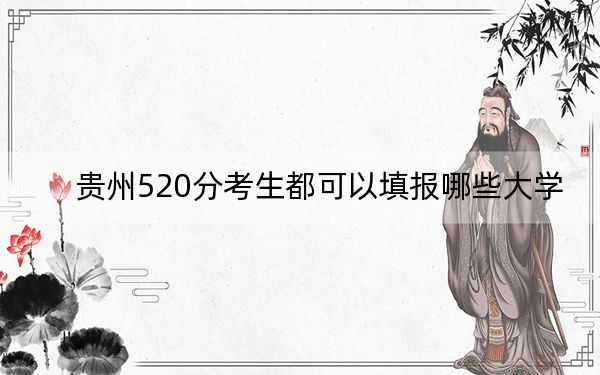 贵州520分考生都可以填报哪些大学